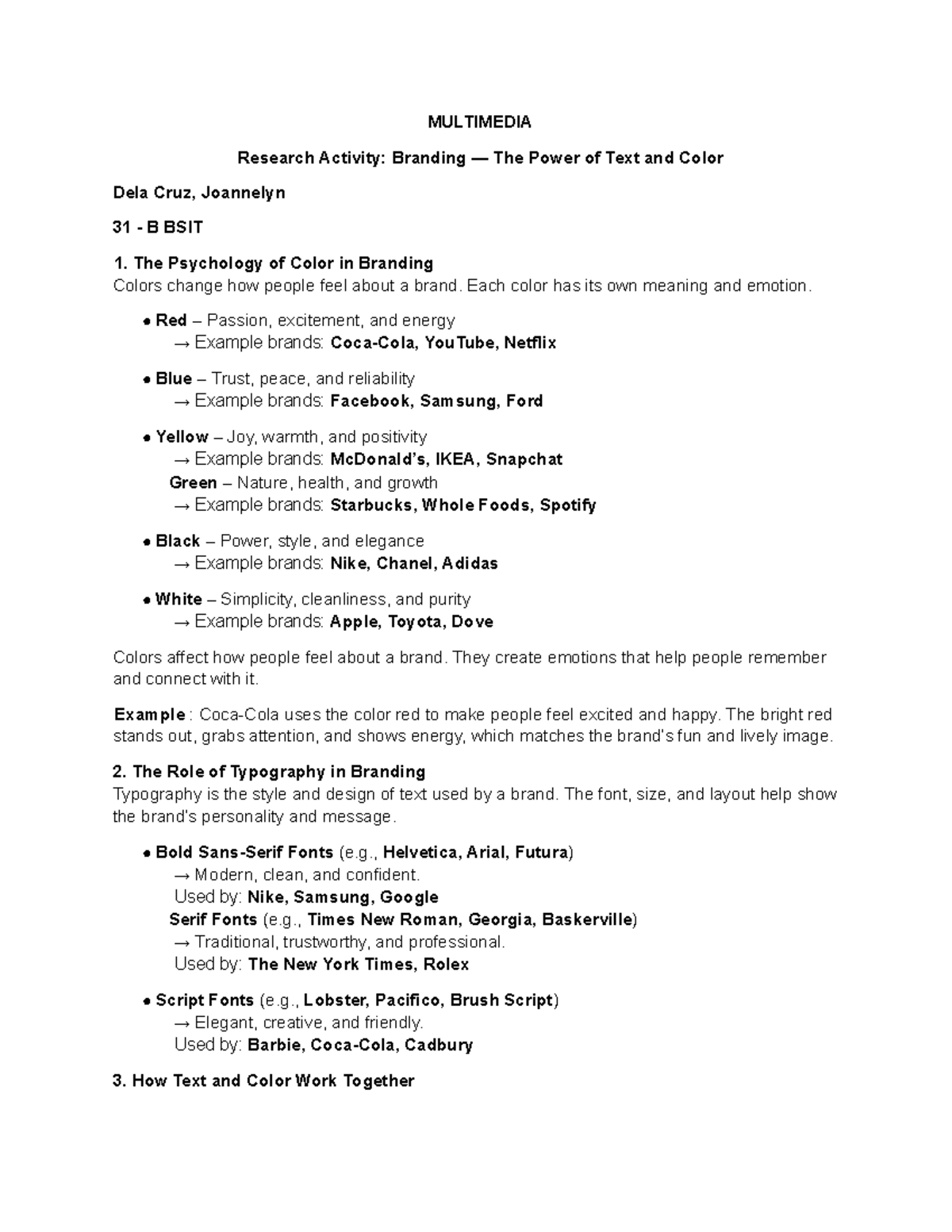 MULTIMEDIA

Research Activity: Branding — The Power of Text and Color

Dela Cruz, Joannelyn

31 - B BSIT

1. The Psychology of Color in Branding
Colors change how people feel about a brand. Each color has its own meaning and emotion.

● Red – Passion, excitement, and energy
→ Example brands: Coca-Cola, YouTube, Netflix

● Blue – Trust, peace, and reliability
→ Example brands: Facebook, Samsung, Ford

● Yellow – Joy, warmth, and positivity
→ Example brands: McDonald's, IKEA, Snapchat
Green – Nature, health, and growth
→ Example brands: Starbucks, Whole Foods, Spotify

● Black – Power, style, and elegance
→ Example brands: Nike, Chanel, Adidas

● White – Simplicity, cleanliness, and purity
→ Example brands: Apple, Toyota, Dove

Colors affect how people feel about a brand. They create emotions that help people remember and connect with it.

Example : Coca-Cola uses the color red to make people feel excited and happy. The bright red stands out, grabs attention, and shows energy, which matches the brand's fun and lively image.

2. The Role of Typography in Branding
Typography is the style and design of text used by a brand. The font, size, and layout help show the brand's personality and message.

● Bold Sans-Serif Fonts (e.g., Helvetica, Arial, Futura)
→ Modern, clean, and confident.
Used by: Nike, Samsung, Google
Serif Fonts (e.g., Times New Roman, Georgia, Baskerville)
→ Traditional, trustworthy, and professional.
Used by: The New York Times, Rolex

● Script Fonts (e.g., Lobster, Pacifico, Brush Script)
→ Elegant, creative, and friendly.
Used by: Barbie, Coca-Cola, Cadbury

3. How Text and Color Work Together